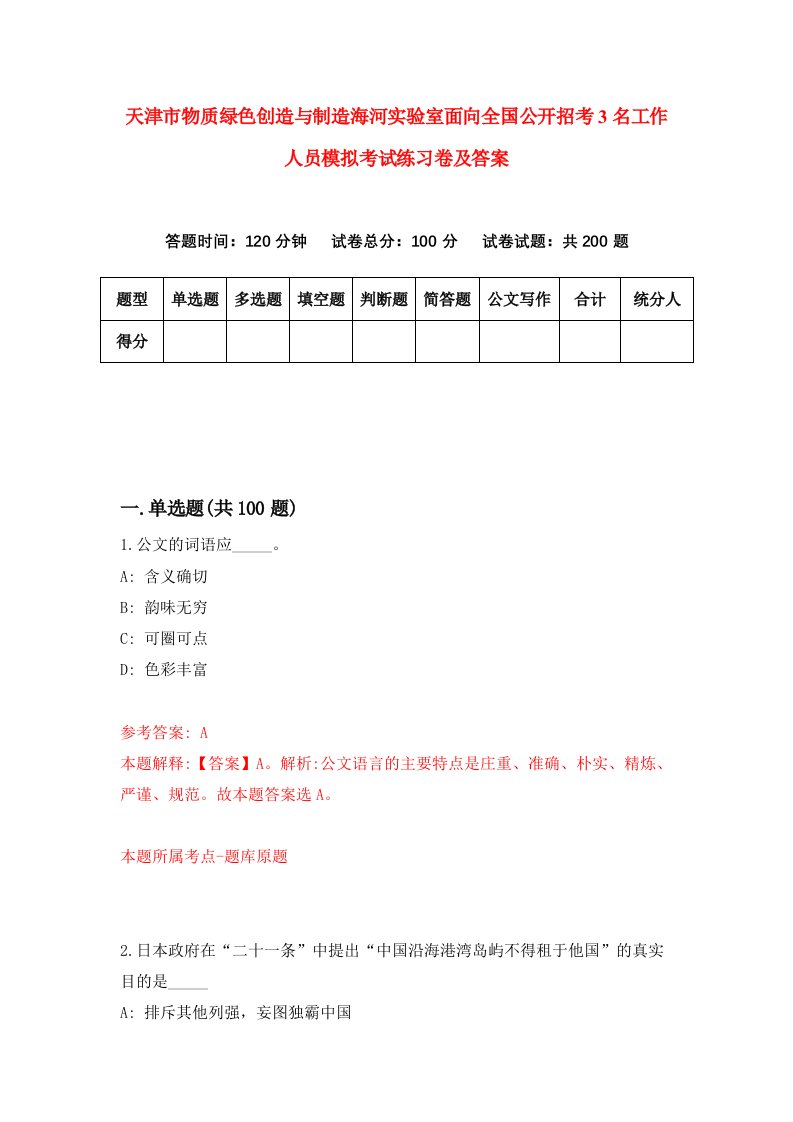 天津市物质绿色创造与制造海河实验室面向全国公开招考3名工作人员模拟考试练习卷及答案

答题时间：120分钟　试卷总分：100分　试卷试题：共200题

| 题型 | 单选题 | 多选题 | 填空题 | 判断题 | 简答题 | 公文写作 | 合计 | 统分人 |
|---|---|---|---|---|---|---|---|---|
| 得分 | | | | | | | | |

一.单选题(共100题)

1.公文的词语应_____。
A: 含义确切
B: 韵味无穷
C: 可圈可点
D: 色彩丰富

参考答案: A
本题解释:【答案】A。解析:公文语言的主要特点是庄重、准确、朴实、精炼、严谨、规范。故本题答案选A。

本题所属考点-题库原题

2.日本政府在“二十一条”中提出“中国沿海港湾岛屿不得租于他国”的真实目的是_____
A: 排斥其他列强，妄图独霸中国